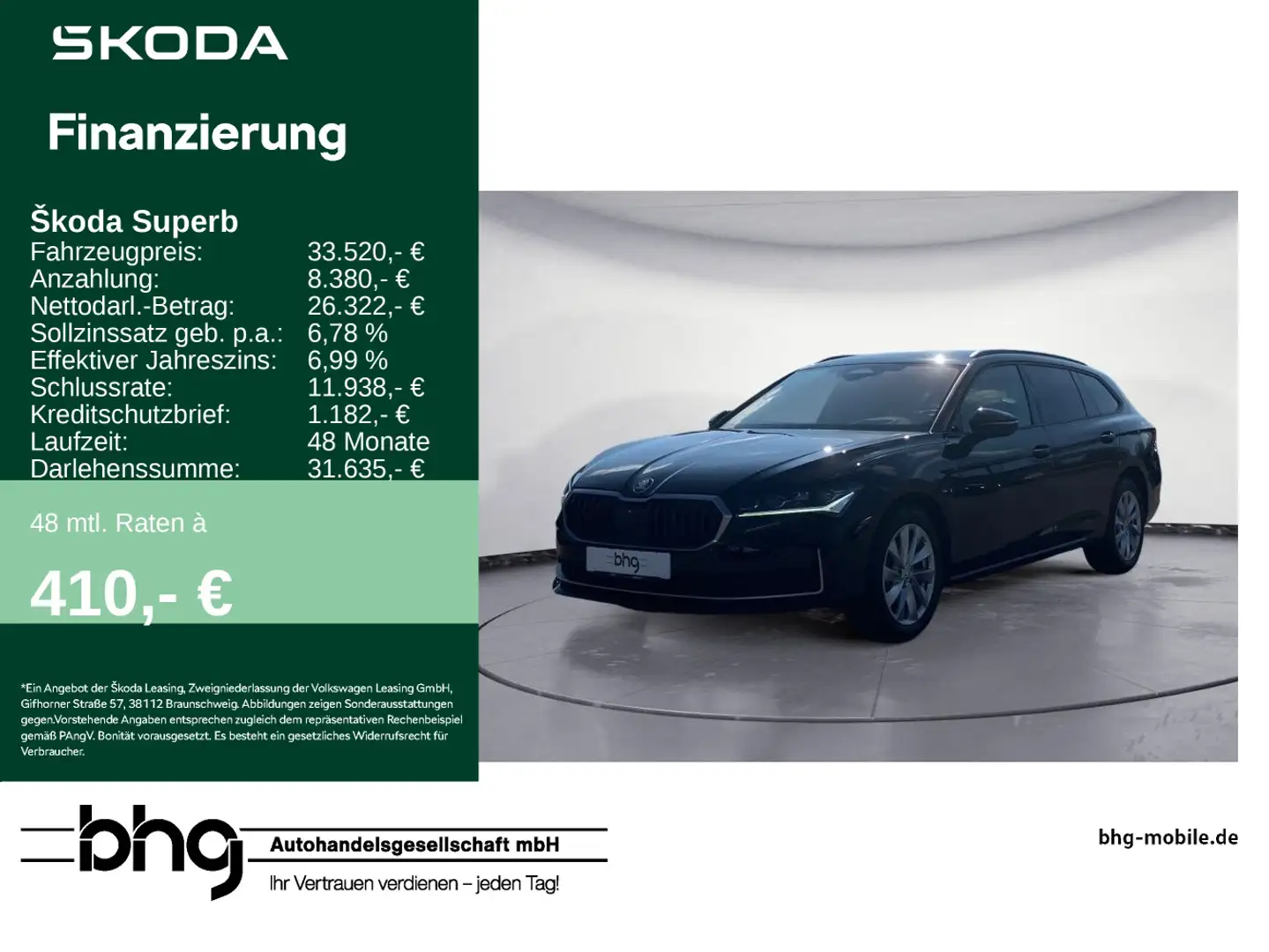 ŠKODA

Finanzierung

Škoda Superb

| | |
|---|---|
| Fahrzeugpreis: | 33.520,- € |
| Anzahlung: | 8.380,- € |
| Nettodarl.-Betrag: | 26.322,- € |
| Sollzinssatz geb. p.a.: | 6,78 % |
| Effektiver Jahreszins: | 6,99 % |
| Schlussrate: | 11.938,- € |
| Kreditschutzbrief: | 1.182,- € |
| Laufzeit: | 48 Monate |
| Darlehenssumme: | 31.635,- € |

48 mtl. Raten à

410,- €

*Ein Angebot der Škoda Leasing, Zweigniederlassung der Volkswagen Leasing GmbH, Gifhorner Straße 57, 38112 Braunschweig. Abbildungen zeigen Sonderausstattungen gegen.Vorstehende Angaben entsprechen zugleich dem repräsentativen Rechenbeispiel gemäß PAngV. Bonität vorausgesetzt. Es besteht ein gesetzliches Widerrufsrecht für Verbraucher.

bhg

bhg Autohandelsgesellschaft mbH
Ihr Vertrauen verdienen – jeden Tag!

bhg-mobile.de